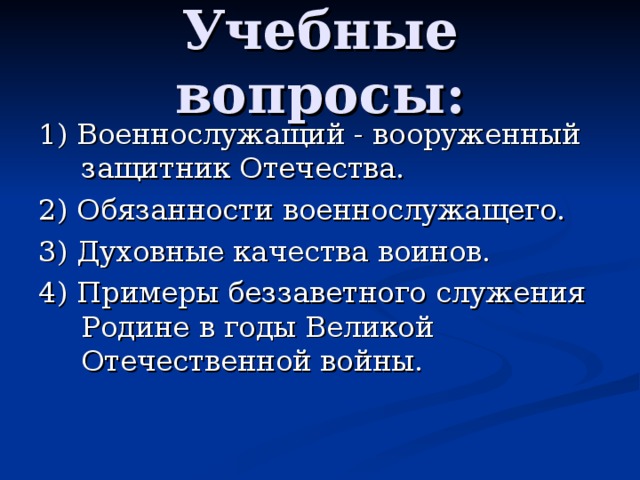 Учебные вопросы:

1) Военнослужащий - вооруженный защитник Отечества.

2) Обязанности военнослужащего.

3) Духовные качества воинов.

4) Примеры беззаветного служения Родине в годы Великой Отечественной войны.